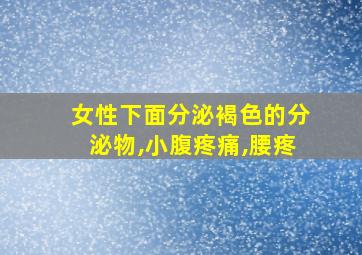 女性下面分泌褐色的分泌物,小腹疼痛,腰疼